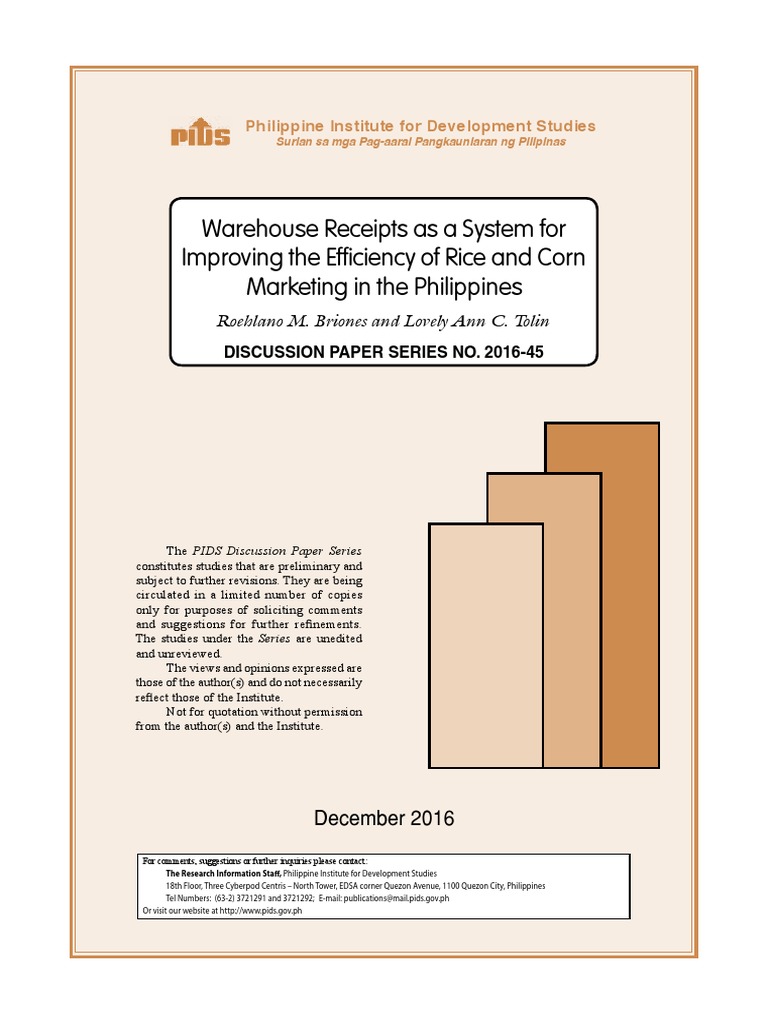 PIDS Philippine Institute for Development Studies
Surian sa mga Pag-aaral Pangkaunlaran ng Pilipinas

Warehouse Receipts as a System for Improving the Efficiency of Rice and Corn Marketing in the Philippines

Roehlano M. Briones and Lovely Ann C. Tolin

DISCUSSION PAPER SERIES NO. 2016-45

The PIDS Discussion Paper Series constitutes studies that are preliminary and subject to further revisions. They are being circulated in a limited number of copies only for purposes of soliciting comments and suggestions for further refinements. The studies under the Series are unedited and unreviewed.

The views and opinions expressed are those of the author(s) and do not necessarily reflect those of the Institute.

Not for quotation without permission from the author(s) and the Institute.

December 2016

For comments, suggestions or further inquiries please contact:
The Research Information Staff, Philippine Institute for Development Studies
18th Floor, Three Cyberpod Centris – North Tower, EDSA corner Quezon Avenue, 1100 Quezon City, Philippines
Tel Numbers: (63-2) 3721291 and 3721292; E-mail: publications@mail.pids.gov.ph
Or visit our website at http://www.pids.gov.ph